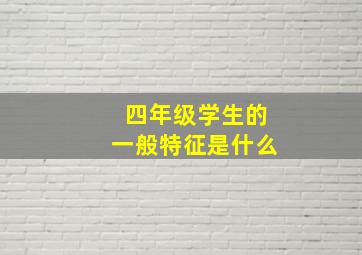 四年级学生的
一般特征是什么